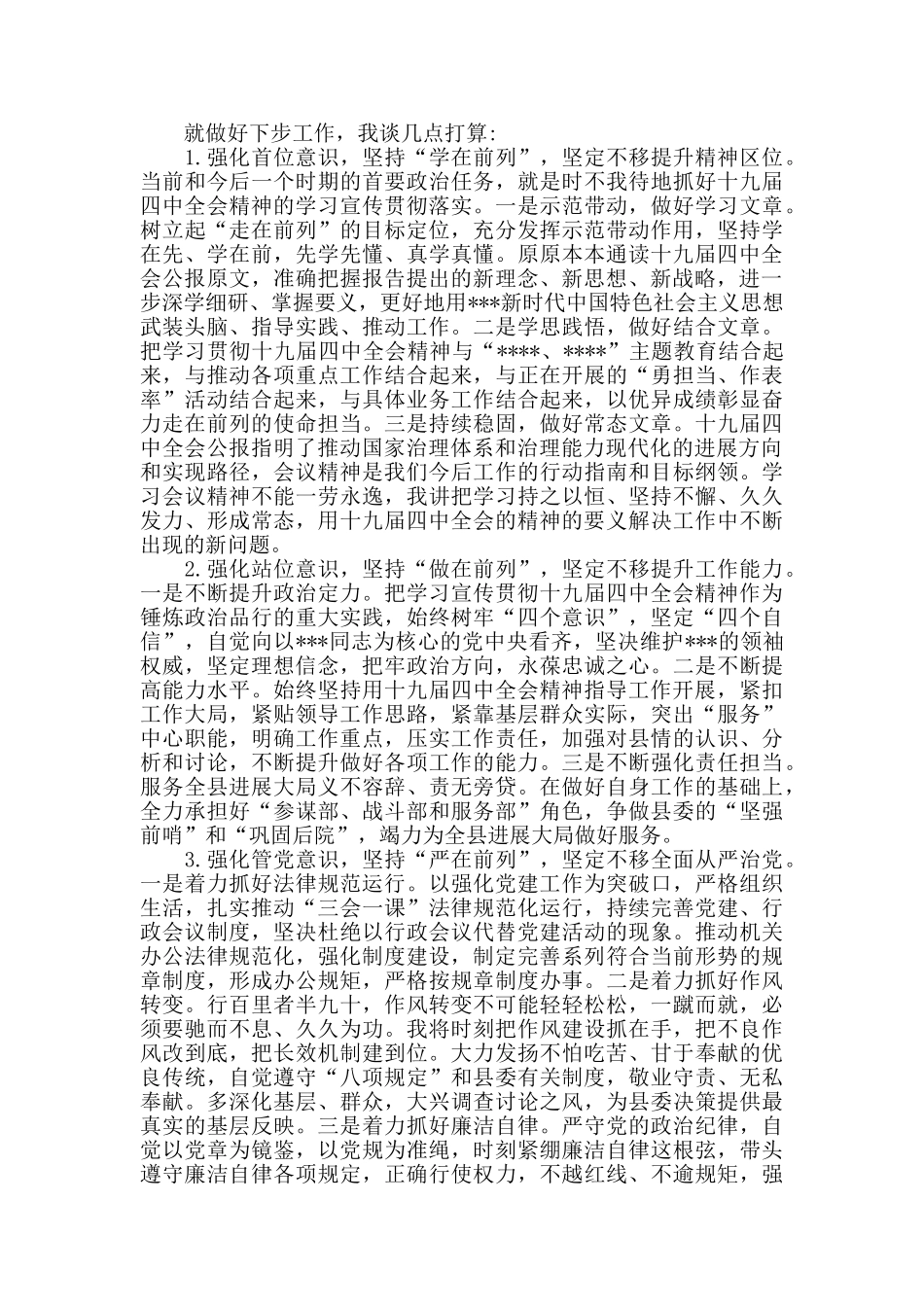 就做好下步工作，我谈几点打算:

1.强化首位意识，坚持“学在前列”，坚定不移提升精神区位。当前和今后一个时期的首要政治任务，就是时不我待地抓好十九届四中全会精神的学习宣传贯彻落实。一是示范带动，做好学习文章。树立起“走在前列”的目标定位，充分发挥示范带动作用，坚持学在先、学在前，先学先懂、真学真懂。原原本本通读十九届四中全会公报原文，准确把握报告提出的新理念、新思想、新战略，进一步深学细研、掌握要义，更好地用***新时代中国特色社会主义思想武装头脑、指导实践、推动工作。二是学思践悟，做好结合文章。把学习贯彻十九届四中全会精神与“****、****”主题教育结合起来，与推动各项重点工作结合起来，与正在开展的“勇担当、作表率”活动结合起来，与具体业务工作结合起来，以优异成绩彰显奋力走在前列的使命担当。三是持续稳固，做好常态文章。十九届四中全会公报指明了推动国家治理体系和治理能力现代化的进展方向和实现路径，会议精神是我们今后工作的行动指南和目标纲领。学习会议精神不能一劳永逸，我讲把学习持之以恒、坚持不懈、久久发力、形成常态，用十九届四中全会的精神的要义解决工作中不断出现的新问题。

2.强化站位意识，坚持“做在前列”，坚定不移提升工作能力。一是不断提升政治定力。把学习宣传贯彻十九届四中全会精神作为锤炼政治品行的重大实践，始终树牢“四个意识”，坚定“四个自信”，自觉向以***同志为核心的党中央看齐，坚决维护***的领袖权威，坚定理想信念，把牢政治方向，永葆忠诚之心。二是不断提高能力水平。始终坚持用十九届四中全会精神指导工作开展，紧扣工作大局，紧贴领导工作思路，紧靠基层群众实际，突出“服务”中心职能，明确工作重点，压实工作责任，加强对县情的认识、分析和讨论，不断提升做好各项工作的能力。三是不断强化责任担当。服务全县进展大局义不容辞、责无旁贷。在做好自身工作的基础上，全力承担好“参谋部、战斗部和服务部”角色，争做县委的“坚强前哨”和“巩固后院”，竭力为全县进展大局做好服务。

3.强化管党意识，坚持“严在前列”，坚定不移全面从严治党。一是着力抓好法律规范运行。以强化党建工作为突破口，严格组织生活，扎实推动“三会一课”法律规范化运行，持续完善党建、行政会议制度，坚决杜绝以行政会议代替党建活动的现象。推动机关办公法律规范化，强化制度建设，制定完善系列符合当前形势的规章制度，形成办公规矩，严格按规章制度办事。二是着力抓好作风转变。行百里者半九十，作风转变不可能轻轻松松，一蹴而就，必须要驰而不息、久久为功。我将时刻把作风建设抓在手，把不良作风改到底，把长效机制建到位。大力发扬不怕吃苦、甘于奉献的优良传统，自觉遵守“八项规定”和县委有关制度，敬业守责、无私奉献。多深化基层、群众，大兴调查讨论之风，为县委决策提供最真实的基层反映。三是着力抓好廉洁自律。严守党的政治纪律，自觉以党章为镜鉴，以党规为准绳，时刻紧绷廉洁自律这根弦，带头遵守廉洁自律各项规定，正确行使权力，不越红线、不逾规矩，强